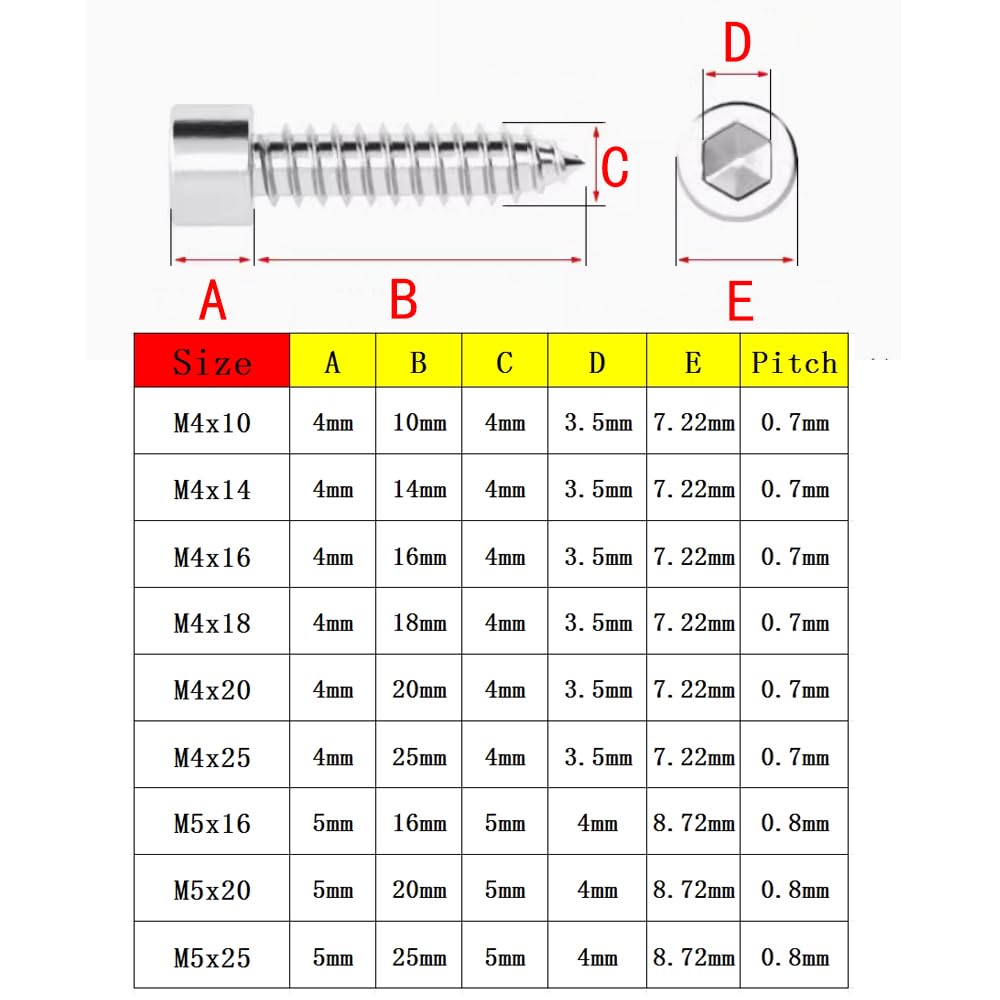 D

C

A B E

| Size | A | B | C | D | E | Pitch |
|---|---|---|---|---|---|---|
| M4x10 | 4mm | 10mm | 4mm | 3.5mm | 7.22mm | 0.7mm |
| M4x14 | 4mm | 14mm | 4mm | 3.5mm | 7.22mm | 0.7mm |
| M4x16 | 4mm | 16mm | 4mm | 3.5mm | 7.22mm | 0.7mm |
| M4x18 | 4mm | 18mm | 4mm | 3.5mm | 7.22mm | 0.7mm |
| M4x20 | 4mm | 20mm | 4mm | 3.5mm | 7.22mm | 0.7mm |
| M4x25 | 4mm | 25mm | 4mm | 3.5mm | 7.22mm | 0.7mm |
| M5x16 | 5mm | 16mm | 5mm | 4mm | 8.72mm | 0.8mm |
| M5x20 | 5mm | 20mm | 5mm | 4mm | 8.72mm | 0.8mm |
| M5x25 | 5mm | 25mm | 5mm | 4mm | 8.72mm | 0.8mm |